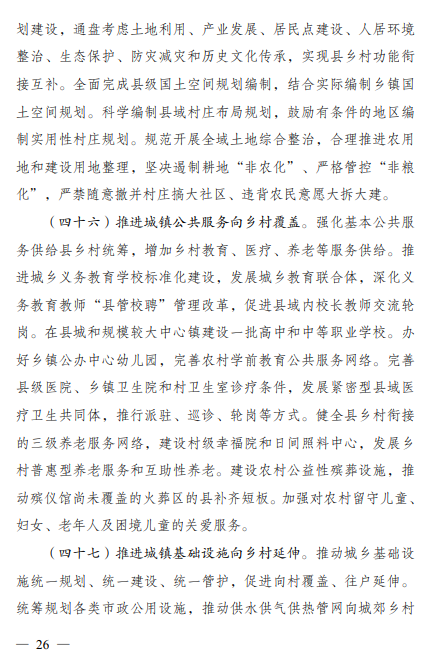 划建设，通盘考虑土地利用、产业发展、居民点建设、人居环境整治、生态保护、防灾减灾和历史文化传承，实现县乡村功能衔接互补。全面完成县级国土空间规划编制，结合实际编制乡镇国土空间规划。科学编制县域村庄布局规划，鼓励有条件的地区编制实用性村庄规划。规范开展全域土地综合整治，合理推进农用地和建设用地整理，坚决遏制耕地“非农化”、严格管控“非粮化”，严禁随意撤并村庄搞大社区、违背农民意愿大拆大建。

（四十六）推进城镇公共服务向乡村覆盖。强化基本公共服务供给县乡村统筹，增加乡村教育、医疗、养老等服务供给。推进城乡义务教育学校标准化建设，发展城乡教育联合体，深化义务教育教师“县管校聘”管理改革，促进县域内校长教师交流轮岗。在县城和规模较大中心镇建设一批高中和中等职业学校。办好乡镇公办中心幼儿园，完善农村学前教育公共服务网络。完善县级医院、乡镇卫生院和村卫生室诊疗条件，发展紧密型县域医疗卫生共同体，推行派驻、巡诊、轮岗等方式。健全县乡村衔接的三级养老服务网络，建设村级幸福院和日间照料中心，发展乡村普惠型养老服务和互助性养老。建设农村公益性殡葬设施，推动殡仪馆尚未覆盖的火葬区的县补齐短板。加强对农村留守儿童、妇女、老年人及困境儿童的关爱服务。

（四十七）推进城镇基础设施向乡村延伸。推动城乡基础设施统一规划、统一建设、统一管护，促进向村覆盖、往户延伸。统筹规划各类市政公用设施，推动供水供气供热管网向城郊乡村

— 26 —